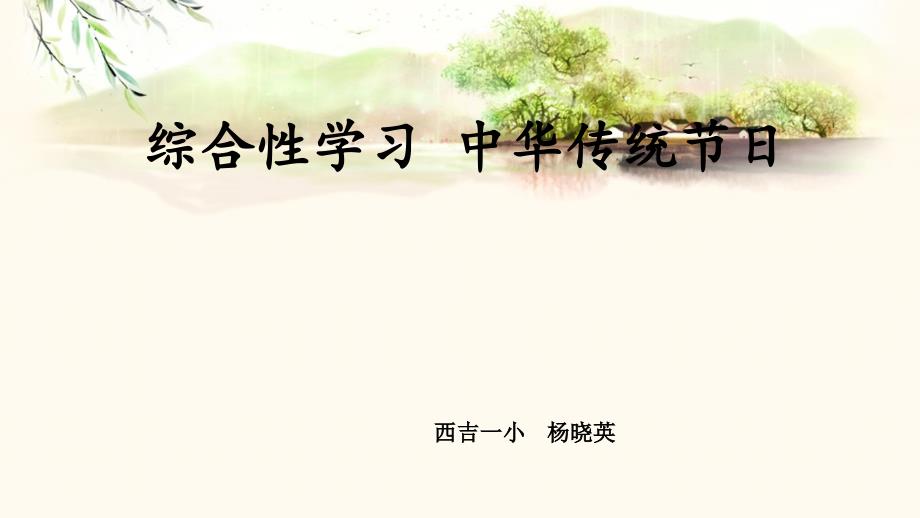 综合性学习　中华传统节日

西吉一小　杨晓英